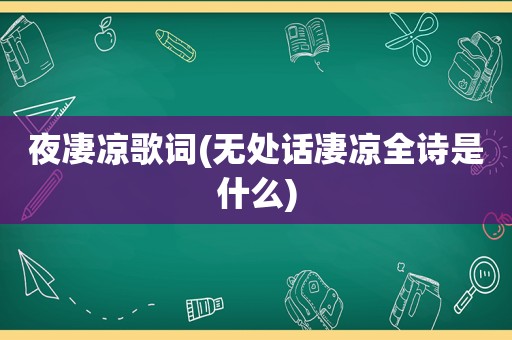 夜凄凉歌词(无处话凄凉全诗是什么)